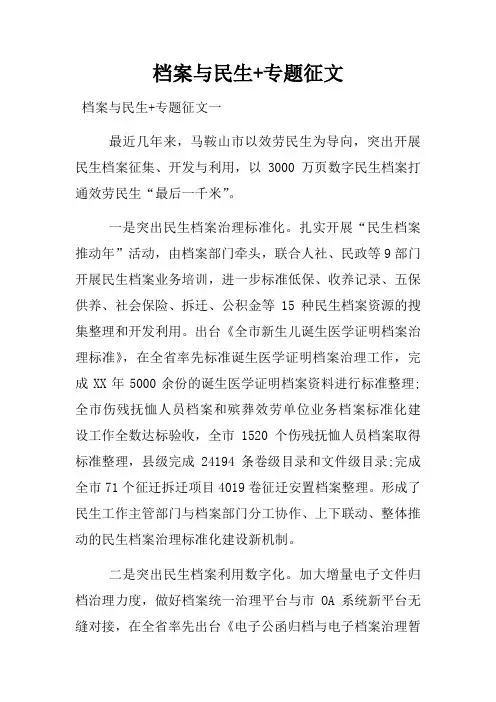 档案与民生+专题征文

档案与民生+专题征文一

最近几年来，马鞍山市以效劳民生为导向，突出开展民生档案征集、开发与利用，以 3000 万页数字民生档案打通效劳民生“最后一千米”。

一是突出民生档案治理标准化。扎实开展“民生档案推动年”活动，由档案部门牵头，联合人社、民政等 9 部门开展民生档案业务培训，进一步标准低保、收养记录、五保供养、社会保险、拆迁、公积金等 15 种民生档案资源的搜集整理和开发利用。出台《全市新生儿诞生医学证明档案治理标准》，在全省率先标准诞生医学证明档案治理工作，完成 XX 年 5000 余份的诞生医学证明档案资料进行标准整理;全市伤残抚恤人员档案和殡葬效劳单位业务档案标准化建设工作全数达标验收，全市 1520 个伤残抚恤人员档案取得标准整理，县级完成 24194 条卷级目录和文件级目录;完成全市 71 个征迁拆迁项目 4019 卷征迁安置档案整理。形成了民生工作主管部门与档案部门分工协作、上下联动、整体推动的民生档案治理标准化建设新机制。

二是突出民生档案利用数字化。加大增量电子文件归档治理力度，做好档案统一治理平台与市 OA 系统新平台无缝对接，在全省率先出台《电子公函归档与电子档案治理暂